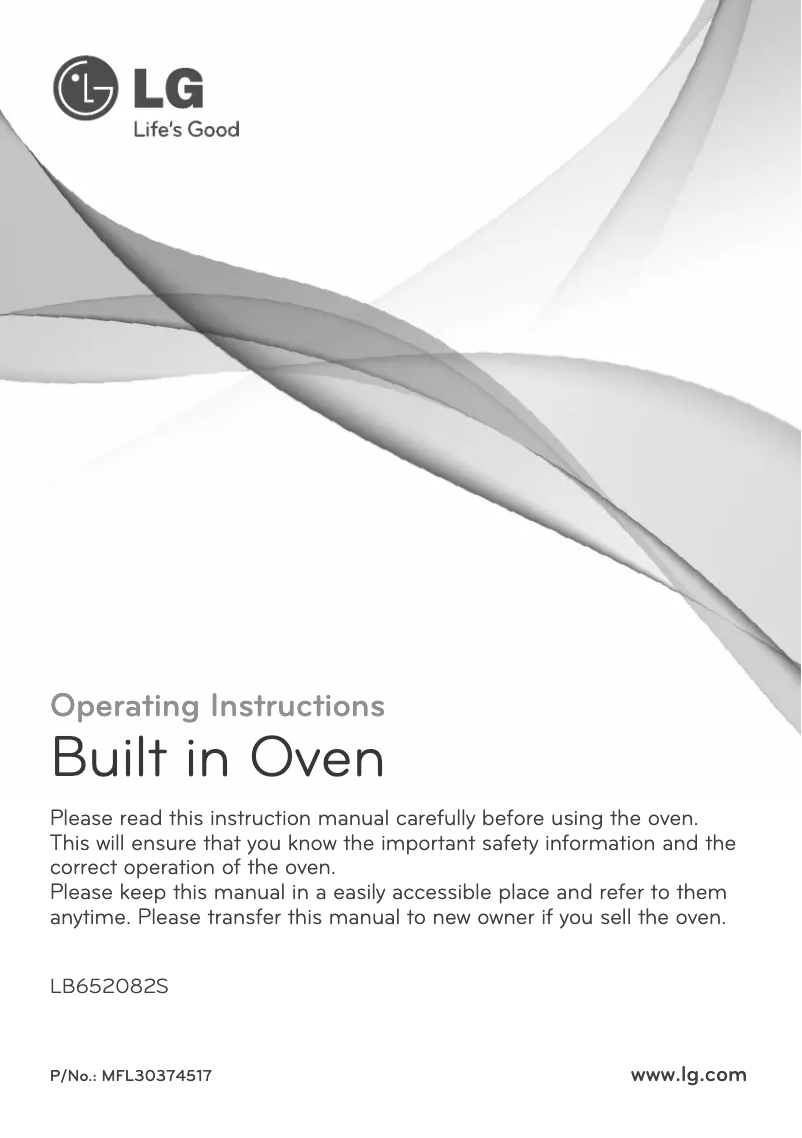 LG
Life's Good

Operating Instructions

Built in Oven

Please read this instruction manual carefully before using the oven.
This will ensure that you know the important safety information and the correct operation of the oven.
Please keep this manual in a easily accessible place and refer to them anytime. Please transfer this manual to new owner if you sell the oven.

LB652082S

P/No.: MFL30374517

www.lg.com